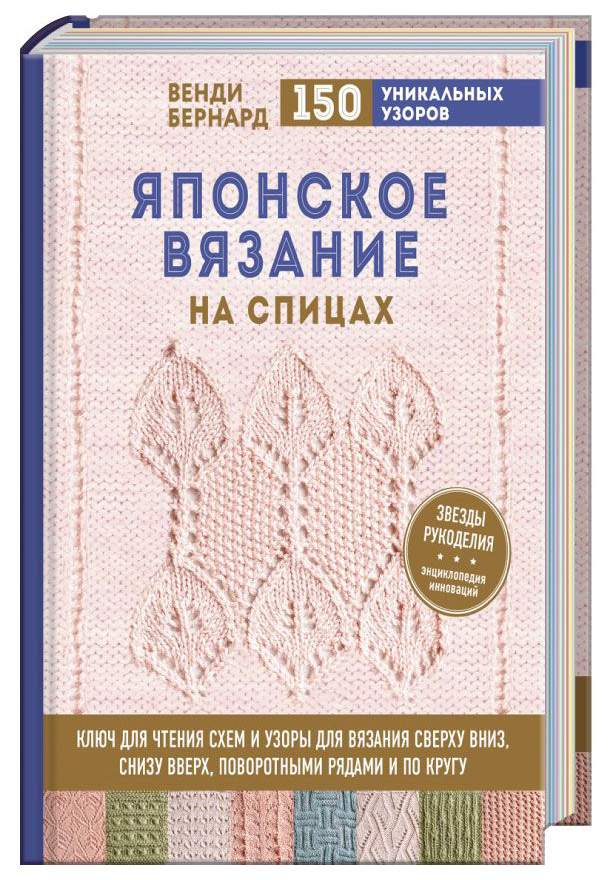 ВЕНДИ БЕРНАРД

150 УНИКАЛЬНЫХ УЗОРОВ

ЯПОНСКОЕ ВЯЗАНИЕ НА СПИЦАХ

ЗВЕЗДЫ РУКОДЕЛИЯ
энциклопедия инноваций

КЛЮЧ ДЛЯ ЧТЕНИЯ СХЕМ И УЗОРЫ ДЛЯ ВЯЗАНИЯ СВЕРХУ ВНИЗ, СНИЗУ ВВЕРХ, ПОВОРОТНЫМИ РЯДАМИ И ПО КРУГУ